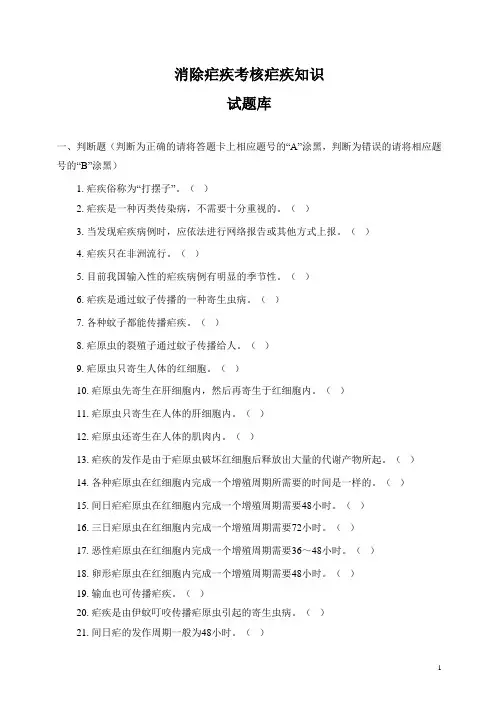 消除疟疾考核疟疾知识

试题库

一、判断题（判断为正确的请将答题卡上相应题号的“A”涂黑，判断为错误的请将相应题号的“B”涂黑）

1. 疟疾俗称为“打摆子”。（ ）

2. 疟疾是一种丙类传染病，不需要十分重视的。（ ）

3. 当发现疟疾病例时，应依法进行网络报告或其他方式上报。（ ）

4. 疟疾只在非洲流行。（ ）

5. 目前我国输入性的疟疾病例有明显的季节性。（ ）

6. 疟疾是通过蚊子传播的一种寄生虫病。（ ）

7. 各种蚊子都能传播疟疾。（ ）

8. 疟原虫的裂殖子通过蚊子传播给人。（ ）

9. 疟原虫只寄生人体的红细胞。（ ）

10. 疟原虫先寄生在肝细胞内，然后再寄生于红细胞内。（ ）

11. 疟原虫只寄生在人体的肝细胞内。（ ）

12. 疟原虫还寄生在人体的肌肉内。（ ）

13. 疟疾的发作是由于疟原虫破坏红细胞后释放出大量的代谢产物所起。（ ）

14. 各种疟原虫在红细胞内完成一个增殖周期所需要的时间是一样的。（ ）

15. 间日疟原虫在红细胞内完成一个增殖周期需要48小时。（ ）

16. 三日疟原虫在红细胞内完成一个增殖周期需要72小时。（ ）

17. 恶性疟原虫在红细胞内完成一个增殖周期需要36～48小时。（ ）

18. 卵形疟原虫在红细胞内完成一个增殖周期需要48小时。（ ）

19. 输血也可传播疟疾。（ ）

20. 疟疾是由伊蚊叮咬传播疟原虫引起的寄生虫病。（ ）

21. 间日疟的发作周期一般为48小时。（ ）

1